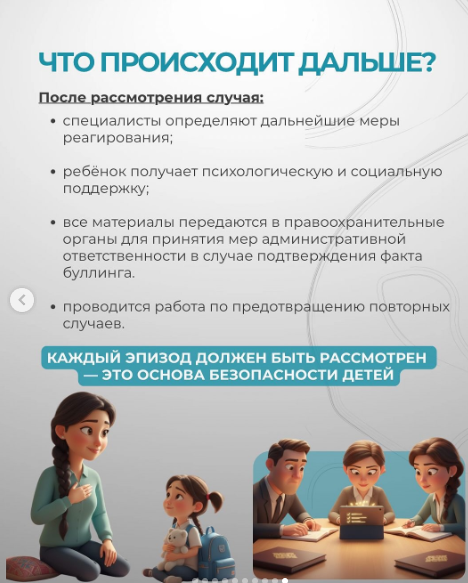 ЧТО ПРОИСХОДИТ ДАЛЬШЕ?

После рассмотрения случая:

• специалисты определяют дальнейшие меры реагирования;

• ребёнок получает психологическую и социальную поддержку;

• все материалы передаются в правоохранительные органы для принятия мер административной ответственности в случае подтверждения факта буллинга.

• проводится работа по предотвращению повторных случаев.

КАЖДЫЙ ЭПИЗОД ДОЛЖЕН БЫТЬ РАССМОТРЕН — ЭТО ОСНОВА БЕЗОПАСНОСТИ ДЕТЕЙ